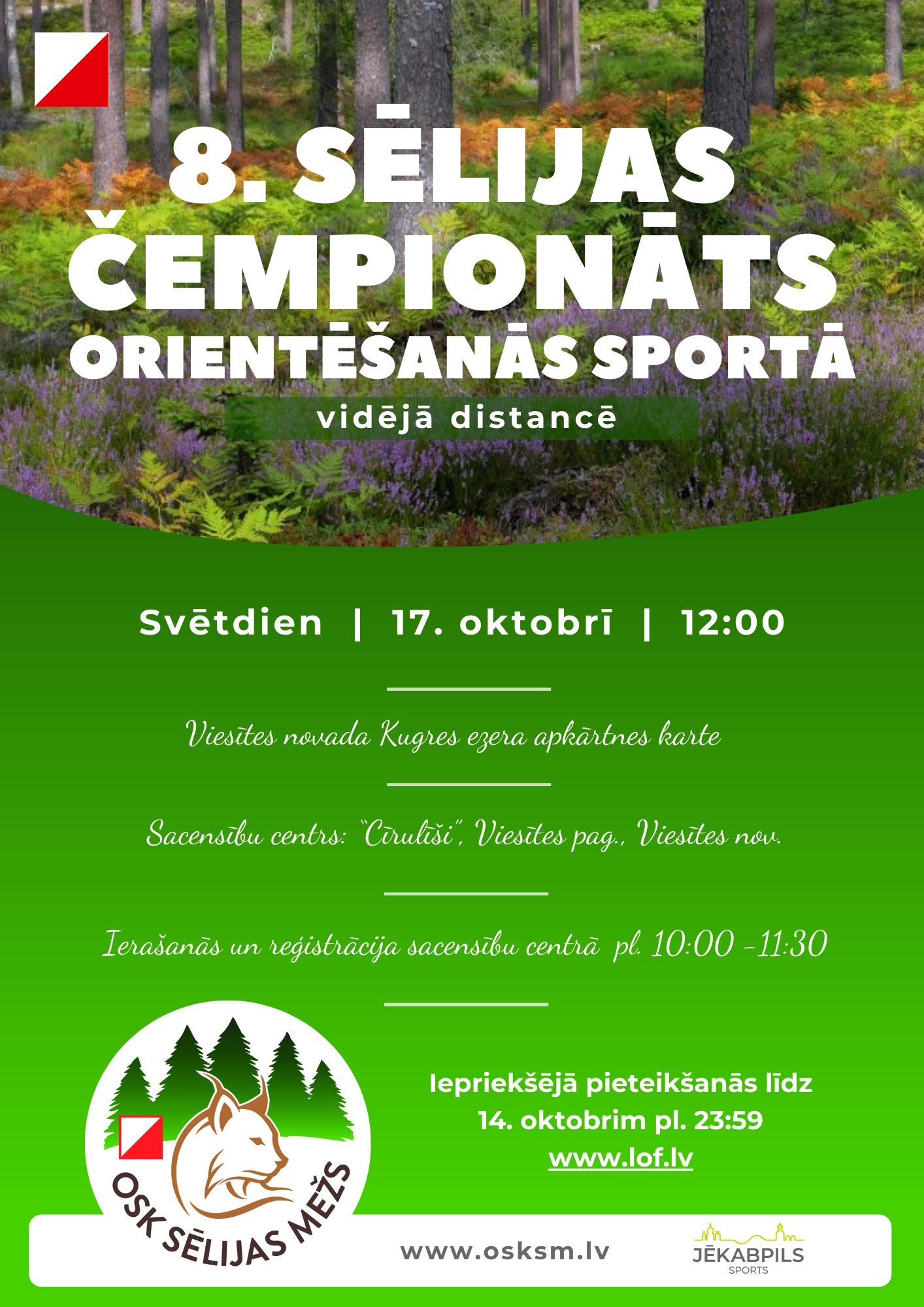 8. SĒLIJAS ČEMPIONĀTS ORIENTĒŠANĀS SPORTĀ

vidējā distancē

Svētdien | 17. oktobrī | 12:00

Viesītes novada Kugres ezera apkārtnes karte

Sacensību centrs: "Cīrulīši", Viesītes pag., Viesītes nov.

Ierašanās un reģistrācija sacensību centrā pl. 10:00 -11:30

OSK SĒLIJAS MEŽS

Iepriekšējā pieteikšanās līdz 14. oktobrim pl. 23:59
www.lof.lv

www.osksm.lv

JĒKABPILS
SPORTS